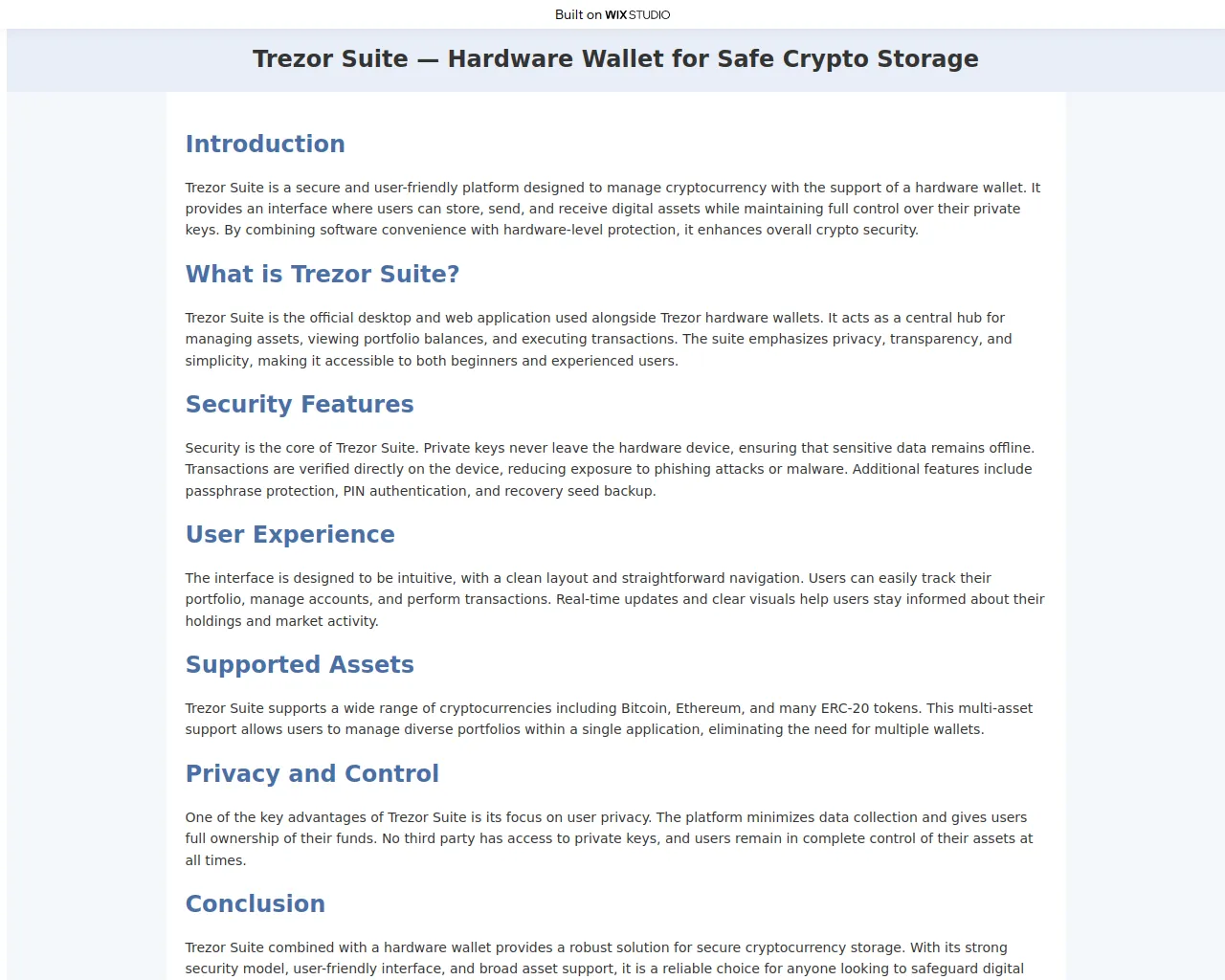 Built on WIX STUDIO

Trezor Suite — Hardware Wallet for Safe Crypto Storage

Introduction

Trezor Suite is a secure and user-friendly platform designed to manage cryptocurrency with the support of a hardware wallet. It provides an interface where users can store, send, and receive digital assets while maintaining full control over their private keys. By combining software convenience with hardware-level protection, it enhances overall crypto security.

What is Trezor Suite?

Trezor Suite is the official desktop and web application used alongside Trezor hardware wallets. It acts as a central hub for managing assets, viewing portfolio balances, and executing transactions. The suite emphasizes privacy, transparency, and simplicity, making it accessible to both beginners and experienced users.

Security Features

Security is the core of Trezor Suite. Private keys never leave the hardware device, ensuring that sensitive data remains offline. Transactions are verified directly on the device, reducing exposure to phishing attacks or malware. Additional features include passphrase protection, PIN authentication, and recovery seed backup.

User Experience

The interface is designed to be intuitive, with a clean layout and straightforward navigation. Users can easily track their portfolio, manage accounts, and perform transactions. Real-time updates and clear visuals help users stay informed about their holdings and market activity.

Supported Assets

Trezor Suite supports a wide range of cryptocurrencies including Bitcoin, Ethereum, and many ERC-20 tokens. This multi-asset support allows users to manage diverse portfolios within a single application, eliminating the need for multiple wallets.

Privacy and Control

One of the key advantages of Trezor Suite is its focus on user privacy. The platform minimizes data collection and gives users full ownership of their funds. No third party has access to private keys, and users remain in complete control of their assets at all times.

Conclusion

Trezor Suite combined with a hardware wallet provides a robust solution for secure cryptocurrency storage. With its strong security model, user-friendly interface, and broad asset support, it is a reliable choice for anyone looking to safeguard digital